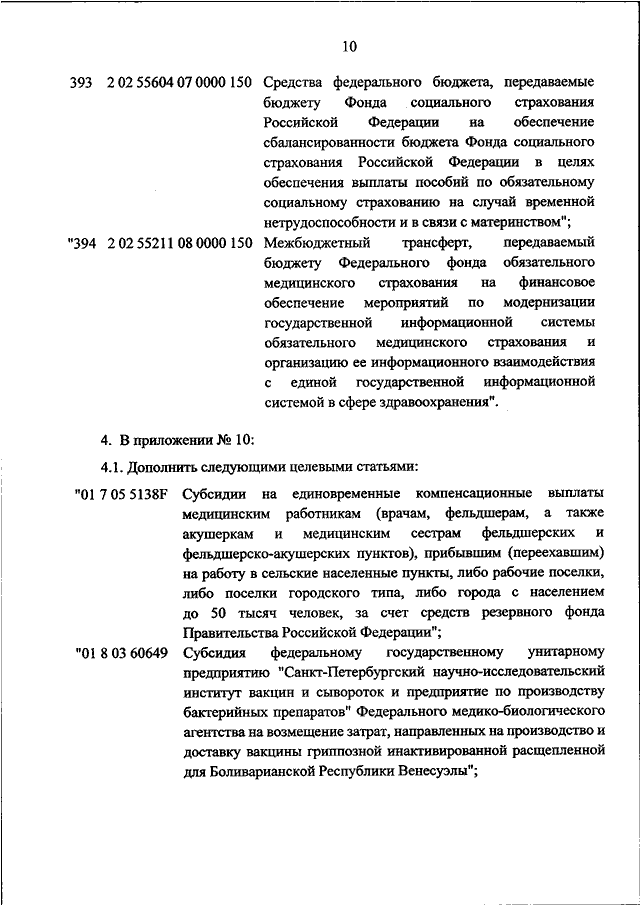 10

393 2 02 55604 07 0000 150 Средства федерального бюджета, передаваемые бюджету Фонда социального страхования Российской Федерации на обеспечение сбалансированности бюджета Фонда социального страхования Российской Федерации в целях обеспечения выплаты пособий по обязательному социальному страхованию на случай временной нетрудоспособности и в связи с материнством";

"394 2 02 55211 08 0000 150 Межбюджетный трансферт, передаваемый бюджету Федерального фонда обязательного медицинского страхования на финансовое обеспечение мероприятий по модернизации государственной информационной системы обязательного медицинского страхования и организацию ее информационного взаимодействия с единой государственной информационной системой в сфере здравоохранения".

4. В приложении № 10:

4.1. Дополнить следующими целевыми статьями:

"01 7 05 5138F Субсидии на единовременные компенсационные выплаты медицинским работникам (врачам, фельдшерам, а также акушеркам и медицинским сестрам фельдшерских и фельдшерско-акушерских пунктов), прибывшим (переехавшим) на работу в сельские населенные пункты, либо рабочие поселки, либо поселки городского типа, либо города с населением до 50 тысяч человек, за счет средств резервного фонда Правительства Российской Федерации";

"01 8 03 60649 Субсидия федеральному государственному унитарному предприятию "Санкт-Петербургский научно-исследовательский институт вакцин и сывороток и предприятие по производству бактерийных препаратов" Федерального медико-биологического агентства на возмещение затрат, направленных на производство и доставку вакцины гриппозной инактивированной расщепленной для Боливарианской Республики Венесуэлы";